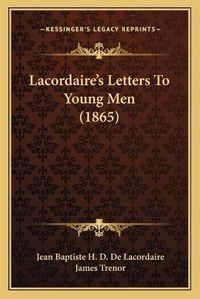 —KESSINGER'S LEGACY REPRINTS—

Lacordaire's Letters To Young Men (1865)

Jean Baptiste H. D. De Lacordaire
James Trenor